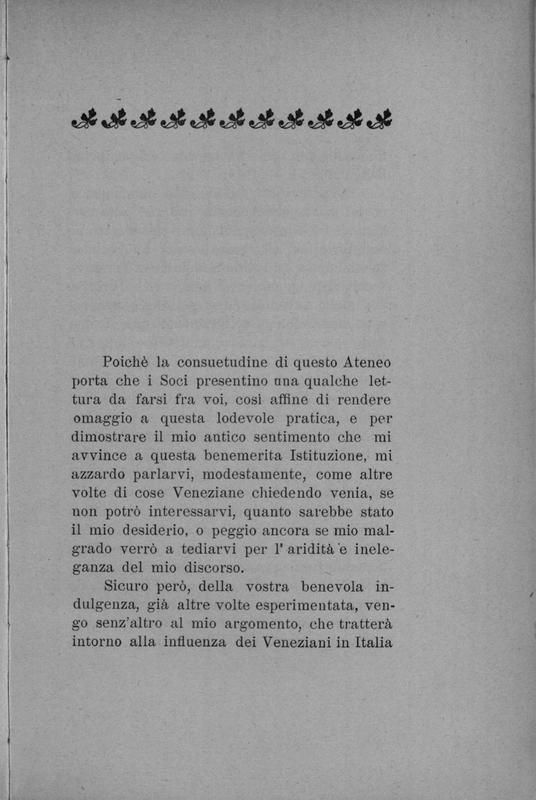 Poichè la consuetudine di questo Ateneo porta che i Soci presentino una qualche lettura da farsi fra voi, così affine di rendere omaggio a questa lodevole pratica, e per dimostrare il mio antico sentimento che mi avvince a questa benemerita Istituzione, mi azzardo parlarvi, modestamente, come altre volte di cose Veneziane chiedendo venia, se non potrò interessarvi, quanto sarebbe stato il mio desiderio, o peggio ancora se mio malgrado verrò a tediarvi per l' aridità e ineleganza del mio discorso.

Sicuro però, della vostra benevola indulgenza, già altre volte esperimentata, vengo senz'altro al mio argomento, che tratterà intorno alla influenza dei Veneziani in Italia